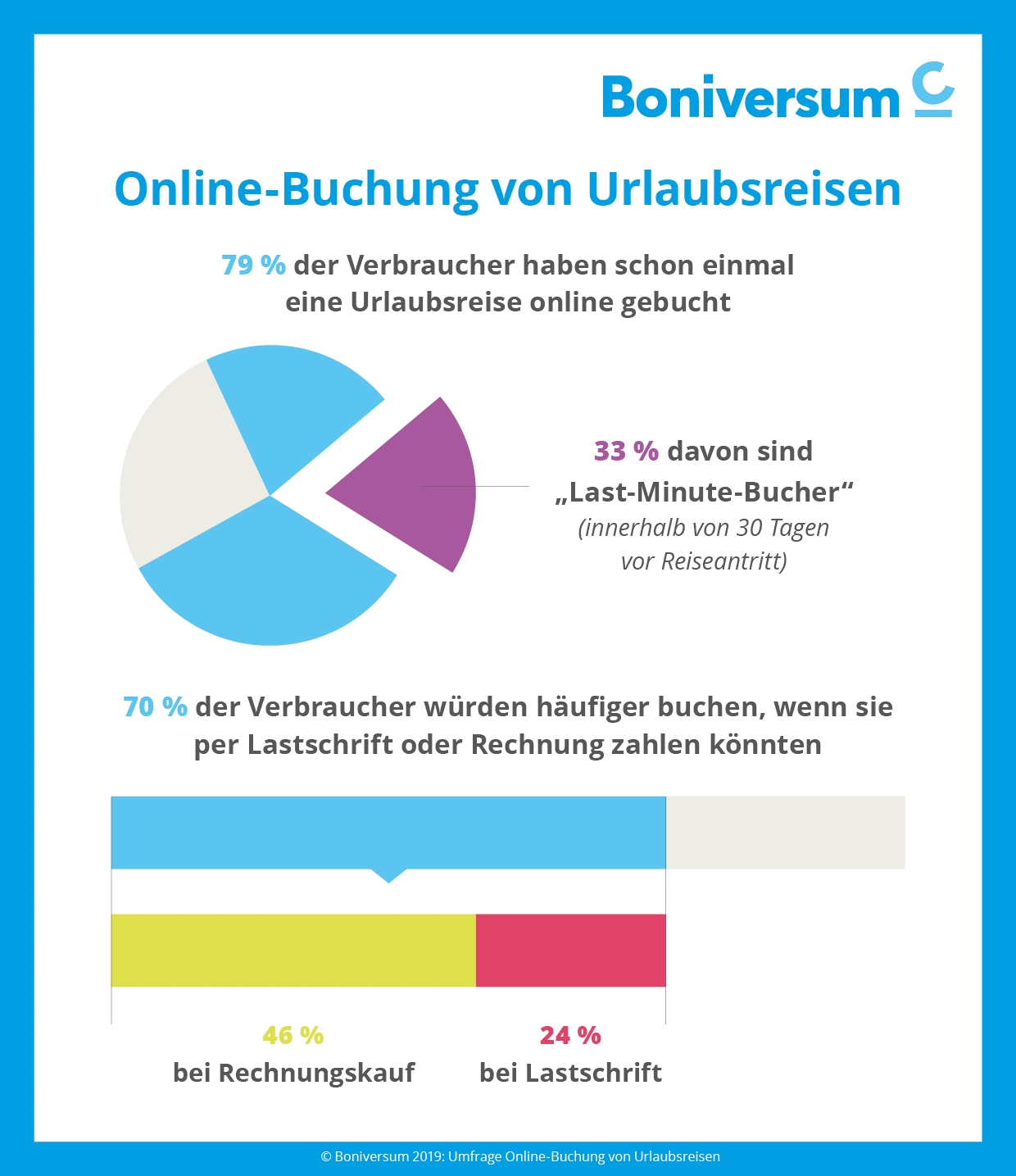 Boniversum

Online-Buchung von Urlaubsreisen

79 % der Verbraucher haben schon einmal eine Urlaubsreise online gebucht

33 % davon sind „Last-Minute-Bucher“
(innerhalb von 30 Tagen vor Reiseantritt)

70 % der Verbraucher würden häufiger buchen, wenn sie per Lastschrift oder Rechnung zahlen könnten

46 %
bei Rechnungskauf

24 %
bei Lastschrift

© Boniversum 2019: Umfrage Online-Buchung von Urlaubsreisen